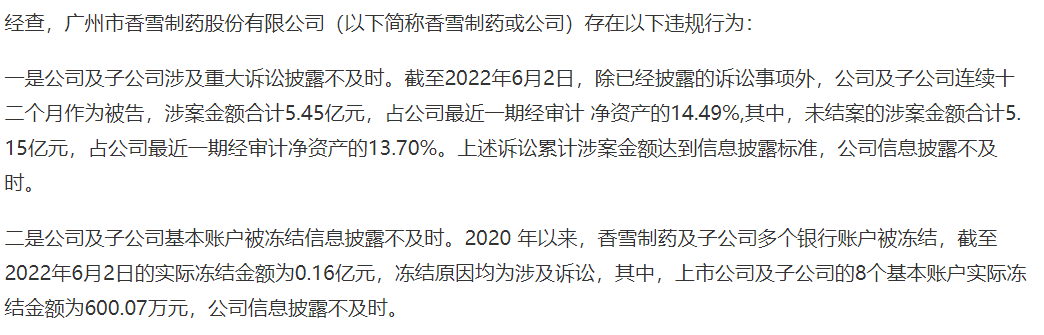 经查，广州市香雪制药股份有限公司（以下简称香雪制药或公司）存在以下违规行为：

一是公司及子公司涉及重大诉讼披露不及时。截至2022年6月2日，除已经披露的诉讼事项外，公司及子公司连续十二个月作为被告，涉案金额合计5.45亿元，占公司最近一期经审计 净资产的14.49%,其中，未结案的涉案金额合计5.15亿元，占公司最近一期经审计净资产的13.70%。上述诉讼累计涉案金额达到信息披露标准，公司信息披露不及时。

二是公司及子公司基本账户被冻结信息披露不及时。2020 年以来，香雪制药及子公司多个银行账户被冻结，截至2022年6月2日的实际冻结金额为0.16亿元，冻结原因均为涉及诉讼，其中，上市公司及子公司的8个基本账户实际冻结金额为600.07万元，公司信息披露不及时。